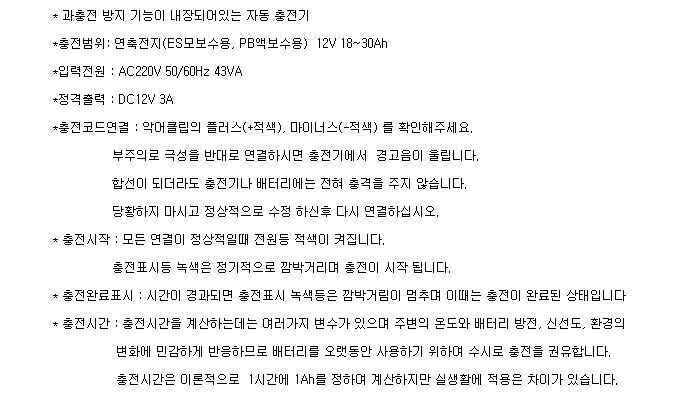 * 과충전 방지 기능이 내장되어있는 자동 충전기

*충전범위: 연축전지(ES모보수용, PB액보수용) 12V 18~30Ah

*입력전원 : AC220V 50/60Hz 43VA

*정격출력 : DC12V 3A

*충전코드연결 : 악어클립의 플러스(+적색), 마이너스(-적색) 를 확인해주세요.

부주의로 극성을 반대로 연결하시면 충전기에서 경고음이 울립니다.

합선이 되더라도 충전기나 배터리에는 전혀 충격을 주지 않습니다.

당황하지 마시고 정상적으로 수정 하신후 다시 연결하십시오.

* 충전시작 : 모든 연결이 정상적일때 전원등 적색이 켜집니다.

충전표시등 녹색은 정기적으로 깜박거리며 충전이 시작 됩니다.

* 충전완료표시 : 시간이 경과되면 충전표시 녹색등은 깜박거림이 멈추며 이때는 충전이 완료된 상태입니다

* 충전시간 : 충전시간을 계산하는데는 여러가지 변수가 있으며 주변의 온도와 배터리 방전, 신선도, 환경의

변화에 민감하게 반응하므로 배터리를 오랫동안 사용하기 위하여 수시로 충전을 권유합니다.

충전시간은 이론적으로 1시간에 1Ah를 정하여 계산하지만 실생활에 적용은 차이가 있습니다.